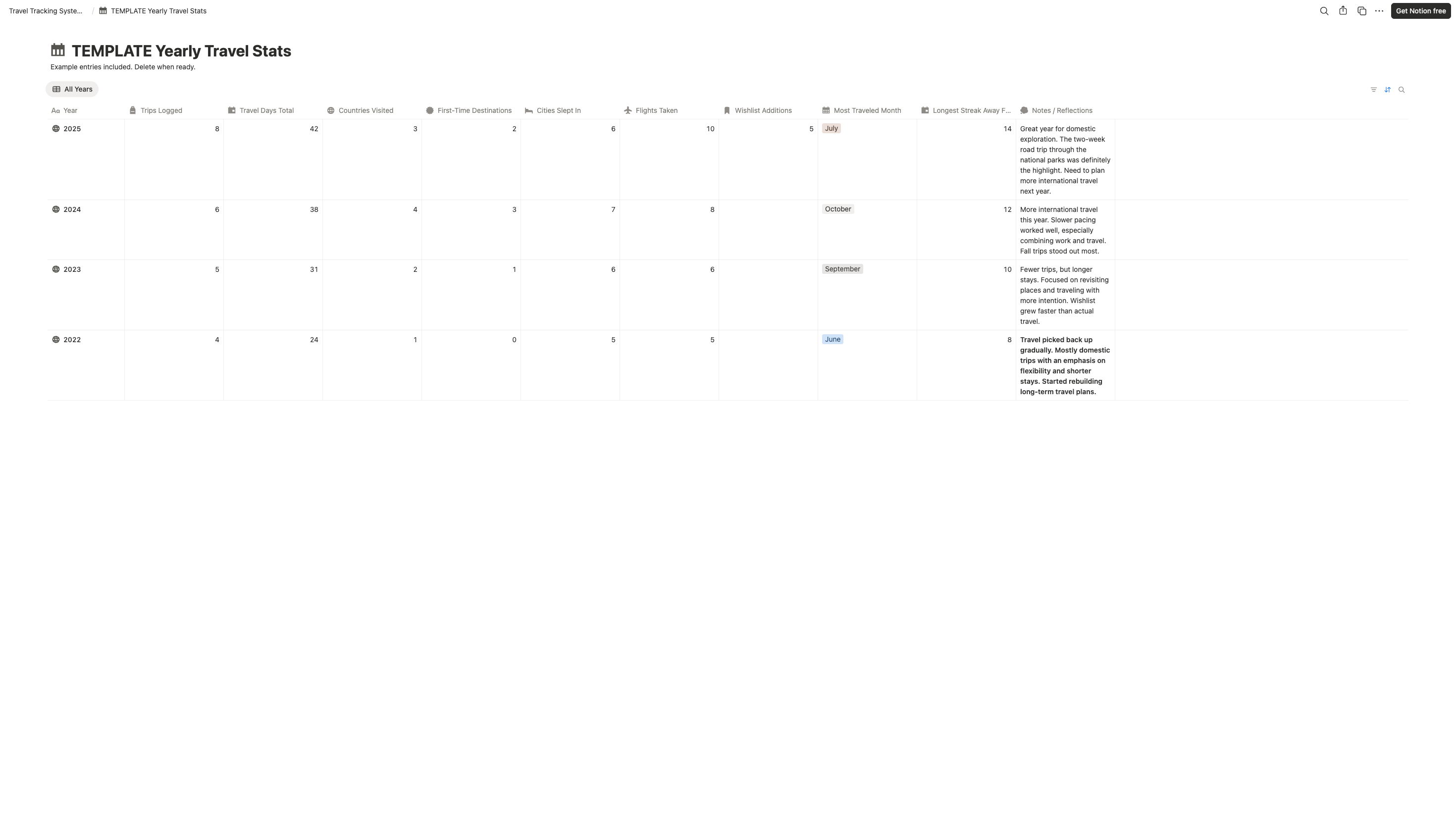 Travel Tracking Syste... / TEMPLATE Yearly Travel Stats

Get Notion free

TEMPLATE Yearly Travel Stats

Example entries included. Delete when ready.

All Years

| Year | Trips Logged | Travel Days Total | Countries Visited | First-Time Destinations | Cities Slept In | Flights Taken | Wishlist Additions | Most Traveled Month | Longest Streak Away F... | Notes / Reflections |
|---|---|---|---|---|---|---|---|---|---|---|
| 2025 | 8 | 42 | 3 | 2 | 6 | 10 | 5 | July | 14 | Great year for domestic exploration. The two-week road trip through the national parks was definitely the highlight. Need to plan more international travel next year. |
| 2024 | 6 | 38 | 4 | 3 | 7 | 8 | | October | 12 | More international travel this year. Slower pacing worked well, especially combining work and travel. Fall trips stood out most. |
| 2023 | 5 | 31 | 2 | 1 | 6 | 6 | | September | 10 | Fewer trips, but longer stays. Focused on revisiting places and traveling with more intention. Wishlist grew faster than actual travel. |
| 2022 | 4 | 24 | 1 | 0 | 5 | 5 | | June | 8 | Travel picked back up gradually. Mostly domestic trips with an emphasis on flexibility and shorter stays. Started rebuilding long-term travel plans. |